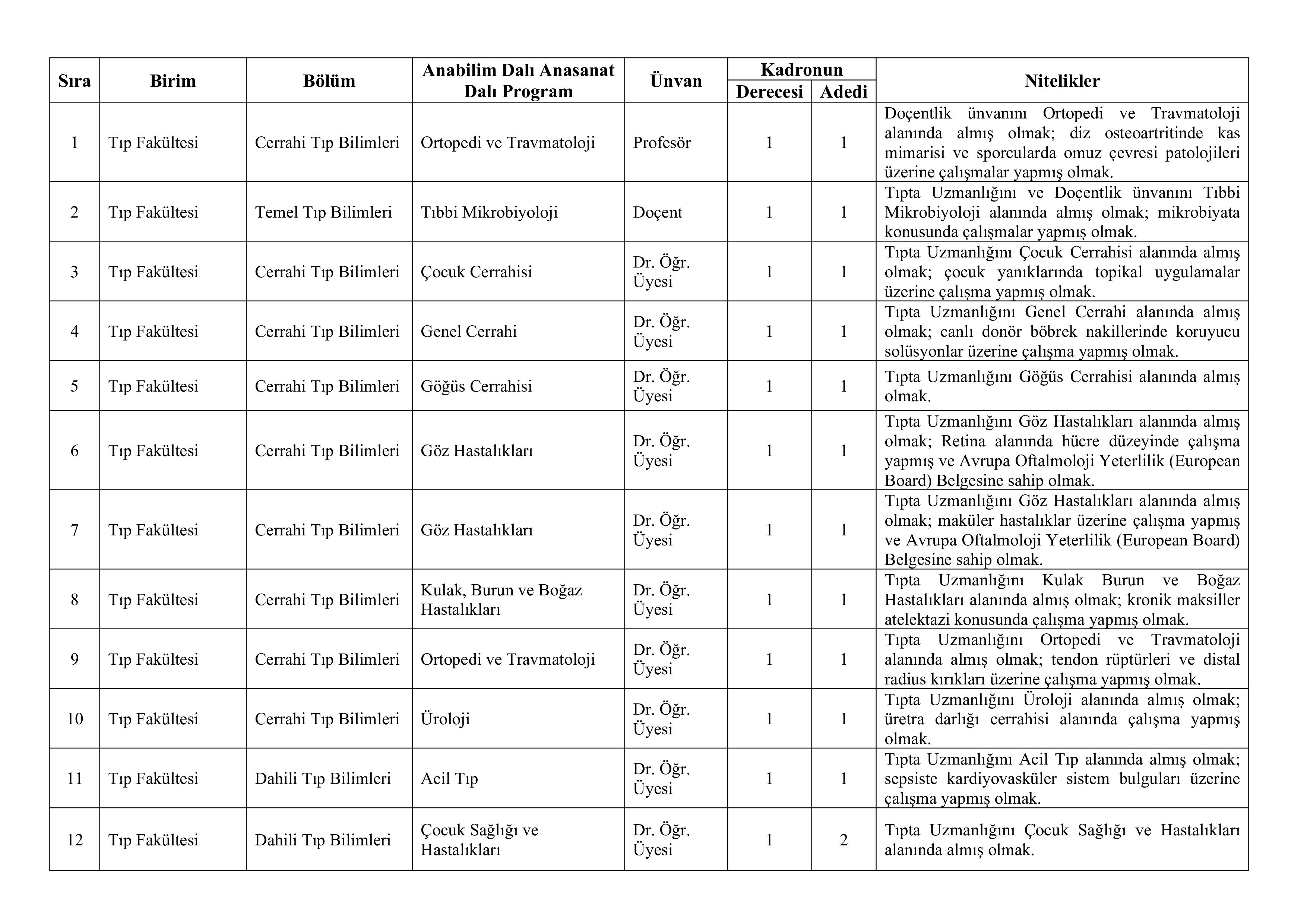 | Sıra | Birim | Bölüm | Anabilim Dalı Anasanat Dalı Program | Ünvan | Kadronun Derecesi | Kadronun Adedi | Nitelikler |
|---|---|---|---|---|---|---|---|
| 1 | Tıp Fakültesi | Cerrahi Tıp Bilimleri | Ortopedi ve Travmatoloji | Profesör | 1 | 1 | Doçentlik ünvanını Ortopedi ve Travmatoloji alanında almış olmak; diz osteoartritinde kas mimarisi ve sporcularda omuz çevresi patolojileri üzerine çalışmalar yapmış olmak. |
| 2 | Tıp Fakültesi | Temel Tıp Bilimleri | Tıbbi Mikrobiyoloji | Doçent | 1 | 1 | Tıpta Uzmanlığını ve Doçentlik ünvanını Tıbbi Mikrobiyoloji alanında almış olmak; mikrobiyata konusunda çalışmalar yapmış olmak. |
| 3 | Tıp Fakültesi | Cerrahi Tıp Bilimleri | Çocuk Cerrahisi | Dr. Öğr. Üyesi | 1 | 1 | Tıpta Uzmanlığını Çocuk Cerrahisi alanında almış olmak; çocuk yanıklarında topikal uygulamalar üzerine çalışma yapmış olmak. |
| 4 | Tıp Fakültesi | Cerrahi Tıp Bilimleri | Genel Cerrahi | Dr. Öğr. Üyesi | 1 | 1 | Tıpta Uzmanlığını Genel Cerrahi alanında almış olmak; canlı donör böbrek nakillerinde koruyucu solüsyonlar üzerine çalışma yapmış olmak. |
| 5 | Tıp Fakültesi | Cerrahi Tıp Bilimleri | Göğüs Cerrahisi | Dr. Öğr. Üyesi | 1 | 1 | Tıpta Uzmanlığını Göğüs Cerrahisi alanında almış olmak. |
| 6 | Tıp Fakültesi | Cerrahi Tıp Bilimleri | Göz Hastalıkları | Dr. Öğr. Üyesi | 1 | 1 | Tıpta Uzmanlığını Göz Hastalıkları alanında almış olmak; Retina alanında hücre düzeyinde çalışma yapmış ve Avrupa Oftalmoloji Yeterlilik (European Board) Belgesine sahip olmak. |
| 7 | Tıp Fakültesi | Cerrahi Tıp Bilimleri | Göz Hastalıkları | Dr. Öğr. Üyesi | 1 | 1 | Tıpta Uzmanlığını Göz Hastalıkları alanında almış olmak; maküler hastalıklar üzerine çalışma yapmış ve Avrupa Oftalmoloji Yeterlilik (European Board) Belgesine sahip olmak. |
| 8 | Tıp Fakültesi | Cerrahi Tıp Bilimleri | Kulak, Burun ve Boğaz Hastalıkları | Dr. Öğr. Üyesi | 1 | 1 | Tıpta Uzmanlığını Kulak Burun ve Boğaz Hastalıkları alanında almış olmak; kronik maksiller atelektazi konusunda çalışma yapmış olmak. |
| 9 | Tıp Fakültesi | Cerrahi Tıp Bilimleri | Ortopedi ve Travmatoloji | Dr. Öğr. Üyesi | 1 | 1 | Tıpta Uzmanlığını Ortopedi ve Travmatoloji alanında almış olmak; tendon rüptürleri ve distal radius kırıkları üzerine çalışma yapmış olmak. |
| 10 | Tıp Fakültesi | Cerrahi Tıp Bilimleri | Üroloji | Dr. Öğr. Üyesi | 1 | 1 | Tıpta Uzmanlığını Üroloji alanında almış olmak; üretra darlığı cerrahisi alanında çalışma yapmış olmak. |
| 11 | Tıp Fakültesi | Dahili Tıp Bilimleri | Acil Tıp | Dr. Öğr. Üyesi | 1 | 1 | Tıpta Uzmanlığını Acil Tıp alanında almış olmak; sepsiste kardiyovasküler sistem bulguları üzerine çalışma yapmış olmak. |
| 12 | Tıp Fakültesi | Dahili Tıp Bilimleri | Çocuk Sağlığı ve Hastalıkları | Dr. Öğr. Üyesi | 1 | 2 | Tıpta Uzmanlığını Çocuk Sağlığı ve Hastalıkları alanında almış olmak. |